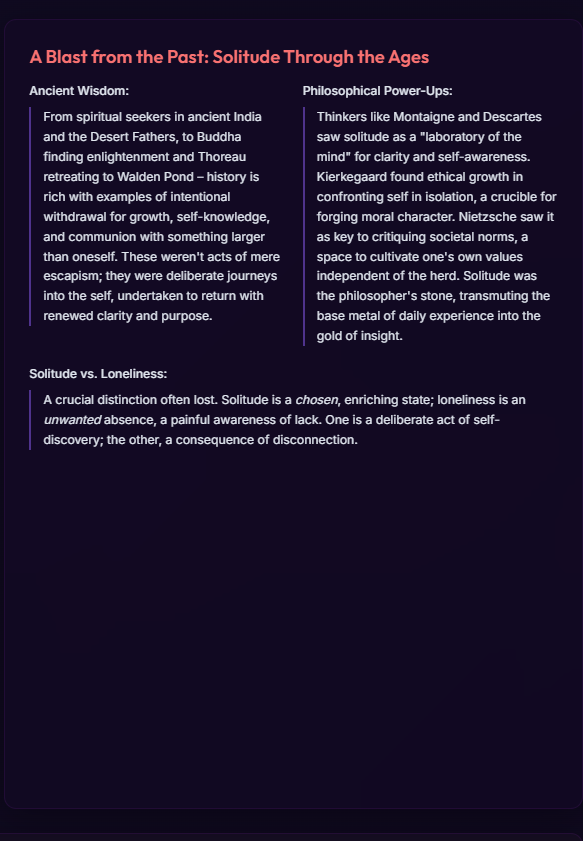 A Blast from the Past: Solitude Through the Ages

Ancient Wisdom:

From spiritual seekers in ancient India and the Desert Fathers, to Buddha finding enlightenment and Thoreau retreating to Walden Pond – history is rich with examples of intentional withdrawal for growth, self-knowledge, and communion with something larger than oneself. These weren't acts of mere escapism; they were deliberate journeys into the self, undertaken to return with renewed clarity and purpose.

Philosophical Power-Ups:

Thinkers like Montaigne and Descartes saw solitude as a "laboratory of the mind" for clarity and self-awareness. Kierkegaard found ethical growth in confronting self in isolation, a crucible for forging moral character. Nietzsche saw it as key to critiquing societal norms, a space to cultivate one's own values independent of the herd. Solitude was the philosopher's stone, transmuting the base metal of daily experience into the gold of insight.

Solitude vs. Loneliness:

A crucial distinction often lost. Solitude is a chosen, enriching state; loneliness is an unwanted absence, a painful awareness of lack. One is a deliberate act of self-discovery; the other, a consequence of disconnection.